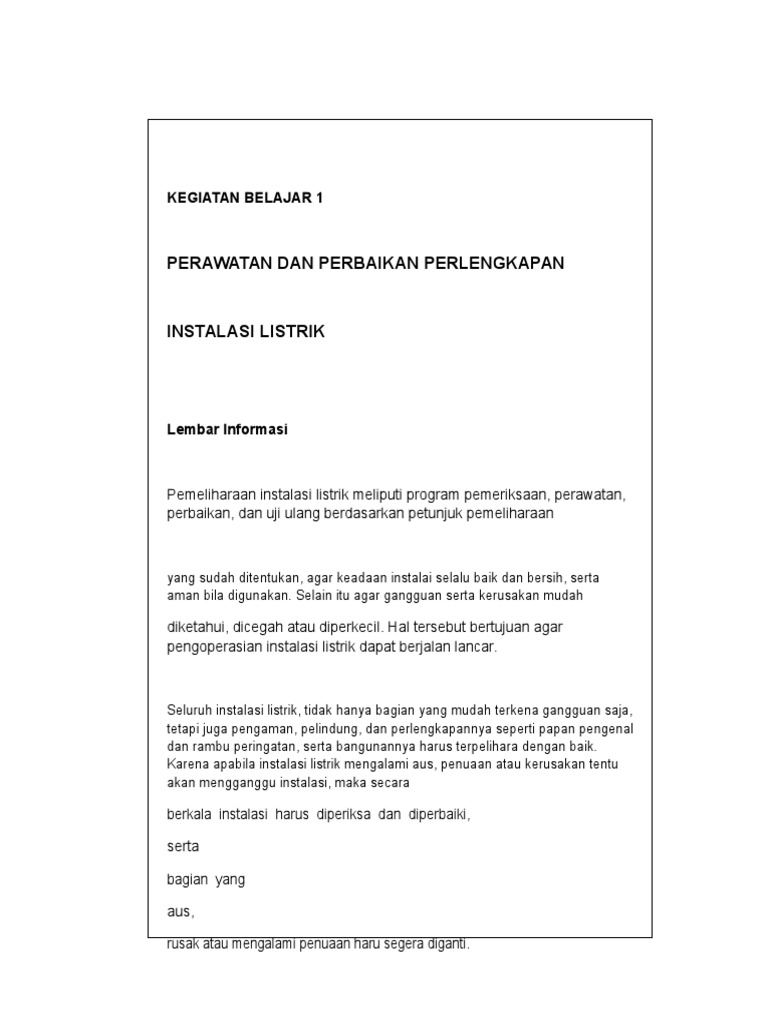 KEGIATAN BELAJAR 1

PERAWATAN DAN PERBAIKAN PERLENGKAPAN

INSTALASI LISTRIK

Lembar Informasi

Pemeliharaan instalasi listrik meliputi program pemeriksaan, perawatan, perbaikan, dan uji ulang berdasarkan petunjuk pemeliharaan

yang sudah ditentukan, agar keadaan instalai selalu baik dan bersih, serta aman bila digunakan. Selain itu agar gangguan serta kerusakan mudah

diketahui, dicegah atau diperkecil. Hal tersebut bertujuan agar pengoperasian instalasi listrik dapat berjalan lancar.

Seluruh instalasi listrik, tidak hanya bagian yang mudah terkena gangguan saja, tetapi juga pengaman, pelindung, dan perlengkapannya seperti papan pengenal dan rambu peringatan, serta bangunannya harus terpelihara dengan baik. Karena apabila instalasi listrik mengalami aus, penuaan atau kerusakan tentu akan mengganggu instalasi, maka secara

berkala instalasi harus diperiksa dan diperbaiki,

serta

bagian yang

aus,

rusak atau mengalami penuaan haru segera diganti.